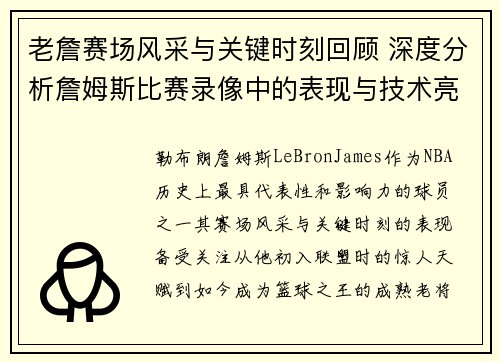 老詹赛场风采与关键时刻回顾 深度分析詹姆斯比赛录像中的表现与技术亮

勒布朗詹姆斯LeBronJames作为NBA历史上最具代表性和影响力的球员之一其赛场风采与关键时刻的表现备受关注从他初入联盟时的惊人天赋到如今成为篮球之王的成熟老将